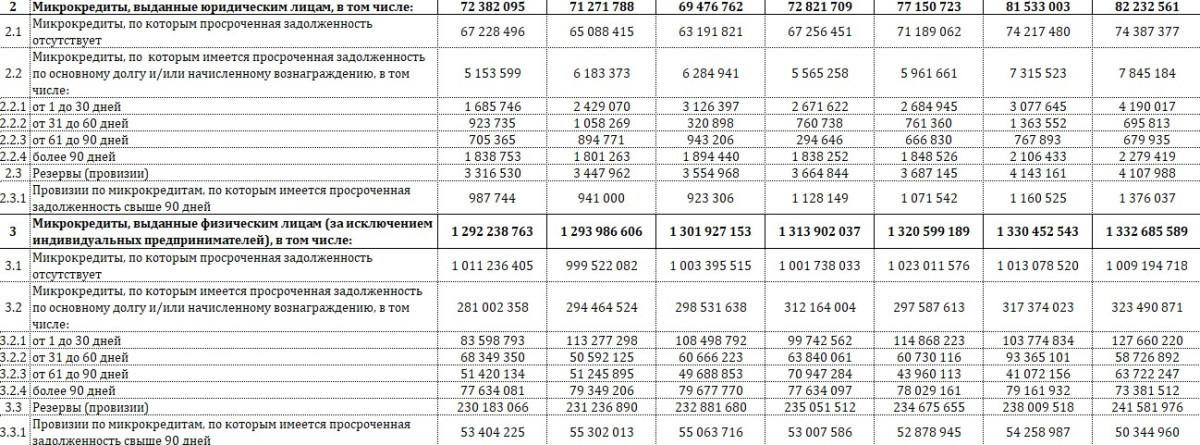 | 2 | Микрокредиты, выданные юридическим лицам, в том числе: | 72 382 095 | 71 271 788 | 69 476 762 | 72 821 709 | 77 150 723 | 81 533 003 | 82 232 561 |
|---|---|---|---|---|---|---|---|---|
| 2.1 | Микрокредиты, по которым просроченная задолженность отсутствует | 67 228 496 | 65 088 415 | 63 191 821 | 67 256 451 | 71 189 062 | 74 217 480 | 74 387 377 |
| 2.2 | Микрокредиты, по которым имеется просроченная задолженность по основному долгу и/или начисленному вознаграждению, в том числе: | 5 153 599 | 6 183 373 | 6 284 941 | 5 565 258 | 5 961 661 | 7 315 523 | 7 845 184 |
| 2.2.1 | от 1 до 30 дней | 1 685 746 | 2 429 070 | 3 126 397 | 2 671 622 | 2 684 945 | 3 077 645 | 4 190 017 |
| 2.2.2 | от 31 до 60 дней | 923 735 | 1 058 269 | 320 898 | 760 738 | 761 360 | 1 363 552 | 695 813 |
| 2.2.3 | от 61 до 90 дней | 705 365 | 894 771 | 943 206 | 294 646 | 666 830 | 767 893 | 679 935 |
| 2.2.4 | более 90 дней | 1 838 753 | 1 801 263 | 1 894 440 | 1 838 252 | 1 848 526 | 2 106 433 | 2 279 419 |
| 2.3 | Резервы (провизии) | 3 316 530 | 3 447 962 | 3 554 968 | 3 664 844 | 3 687 145 | 4 143 161 | 4 107 988 |
| 2.3.1 | Провизии по микрокредитам, по которым имеется просроченная задолженность свыше 90 дней | 987 744 | 941 000 | 923 306 | 1 128 149 | 1 071 542 | 1 160 525 | 1 376 037 |
| 3 | Микрокредиты, выданные физическим лицам (за исключением индивидуальных предпринимателей), в том числе: | 1 292 238 763 | 1 293 986 606 | 1 301 927 153 | 1 313 902 037 | 1 320 599 189 | 1 330 452 543 | 1 332 685 589 |
| 3.1 | Микрокредиты, по которым просроченная задолженность отсутствует | 1 011 236 405 | 999 522 082 | 1 003 395 515 | 1 001 738 033 | 1 023 011 576 | 1 013 078 520 | 1 009 194 718 |
| 3.2 | Микрокредиты, по которым имеется просроченная задолженность по основному долгу и/или начисленному вознаграждению, в том числе: | 281 002 358 | 294 464 524 | 298 531 638 | 312 164 004 | 297 587 613 | 317 374 023 | 323 490 871 |
| 3.2.1 | от 1 до 30 дней | 83 598 793 | 113 277 298 | 108 498 792 | 99 742 562 | 114 868 223 | 103 774 834 | 127 660 220 |
| 3.2.2 | от 31 до 60 дней | 68 349 350 | 50 592 125 | 60 666 223 | 63 840 061 | 60 730 116 | 93 365 101 | 58 726 892 |
| 3.2.3 | от 61 до 90 дней | 51 420 134 | 51 245 895 | 49 688 853 | 70 947 284 | 43 960 113 | 41 072 156 | 63 722 247 |
| 3.2.4 | более 90 дней | 77 634 081 | 79 349 206 | 79 677 770 | 77 634 097 | 78 029 161 | 79 161 932 | 73 381 512 |
| 3.3 | Резервы (провизии) | 230 183 066 | 231 236 890 | 232 881 680 | 235 051 512 | 234 675 655 | 238 009 518 | 241 581 976 |
| 3.3.1 | Провизии по микрокредитам, по которым имеется просроченная задолженность свыше 90 дней | 53 404 225 | 55 302 013 | 55 063 716 | 53 007 586 | 52 878 945 | 54 258 987 | 50 344 960 |